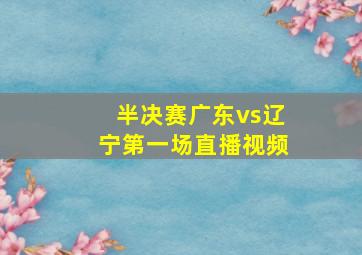 半决赛广东vs辽宁第一场直播视频